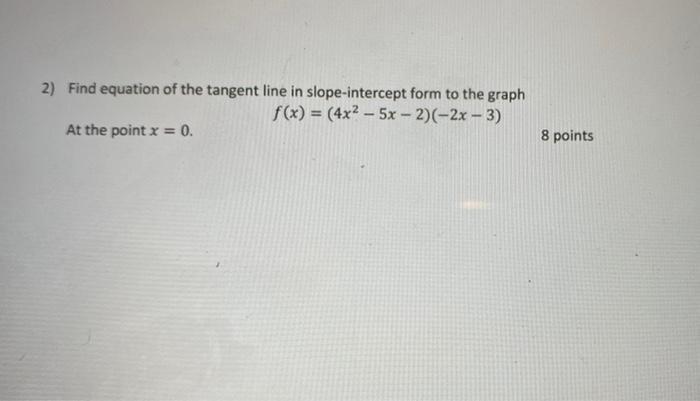 2) Find equation of the tangent line in slope-intercept form to the graph

$f(x) = (4x^2 - 5x - 2)(-2x - 3)$

At the point $x = 0$.

8 points